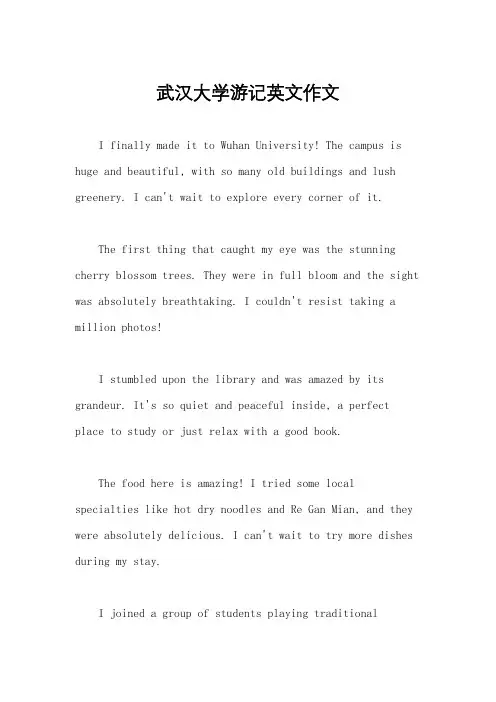 武汉大学游记英文作文

I finally made it to Wuhan University! The campus is huge and beautiful, with so many old buildings and lush greenery. I can't wait to explore every corner of it.

The first thing that caught my eye was the stunning cherry blossom trees. They were in full bloom and the sight was absolutely breathtaking. I couldn't resist taking a million photos!

I stumbled upon the library and was amazed by its grandeur. It's so quiet and peaceful inside, a perfect place to study or just relax with a good book.

The food here is amazing! I tried some local specialties like hot dry noodles and Re Gan Mian, and they were absolutely delicious. I can't wait to try more dishes during my stay.

I joined a group of students playing traditional